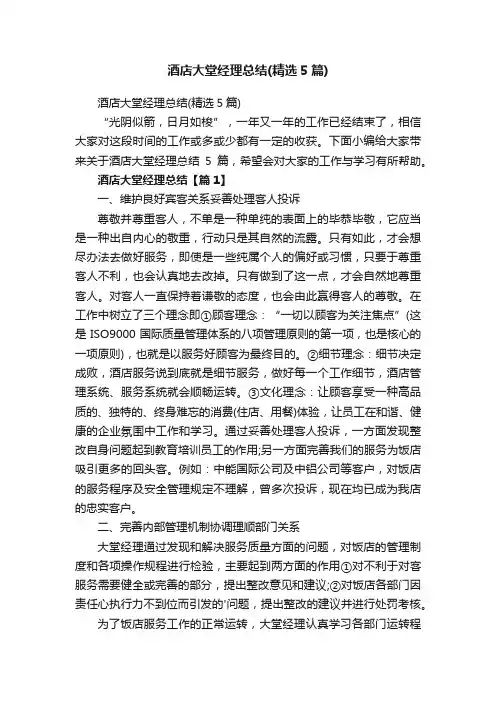 酒店大堂经理总结(精选 5 篇)

酒店大堂经理总结(精选 5 篇)

“光阴似箭，日月如梭”，一年又一年的工作已经结束了，相信大家对这段时间的工作或多或少都有一定的收获。下面小编给大家带来关于酒店大堂经理总结 5 篇，希望会对大家的工作与学习有所帮助。

酒店大堂经理总结【篇 1】

一、维护良好宾客关系妥善处理客人投诉

尊敬并尊重客人，不单是一种单纯的表面上的毕恭毕敬，它应当是一种出自内心的敬重，行动只是其自然的流露。只有如此，才会想尽办法去做好服务，即使是一些纯属个人的偏好或习惯，只要于尊重客人不利，也会认真地去改掉。只有做到了这一点，才会自然地尊重客人。对客人一直保持着谦敬的态度，也会由此赢得客人的尊敬。在工作中树立了三个理念即①顾客理念：“一切以顾客为关注焦点”(这是 ISO9000 国际质量管理体系的八项管理原则的第一项，也是核心的一项原则)，也就是以服务好顾客为最终目的。②细节理念：细节决定成败，酒店服务说到底就是细节服务，做好每一个工作细节，酒店管理系统、服务系统就会顺畅运转。③文化理念：让顾客享受一种高品质的、独特的、终身难忘的消费(住店、用餐)体验，让员工在和谐、健康的企业氛围中工作和学习。通过妥善处理客人投诉，一方面发现整改自身问题起到教育培训员工的作用;另一方面完善我们的服务为饭店吸引更多的回头客。例如：中能国际公司及中铝公司等客户，对饭店的服务程序及安全管理规定不理解，曾多次投诉，现在均已成为我店的忠实客户。

二、完善内部管理机制协调理顺部门关系

大堂经理通过发现和解决服务质量方面的问题，对饭店的管理制度和各项操作规程进行检验，主要起到两方面的作用①对不利于对客服务需要健全或完善的部分，提出整改意见和建议;②对饭店各部门因责任心执行力不到位而引发的'问题，提出整改的建议并进行处罚考核。

为了饭店服务工作的正常运转，大堂经理认真学习各部门运转程